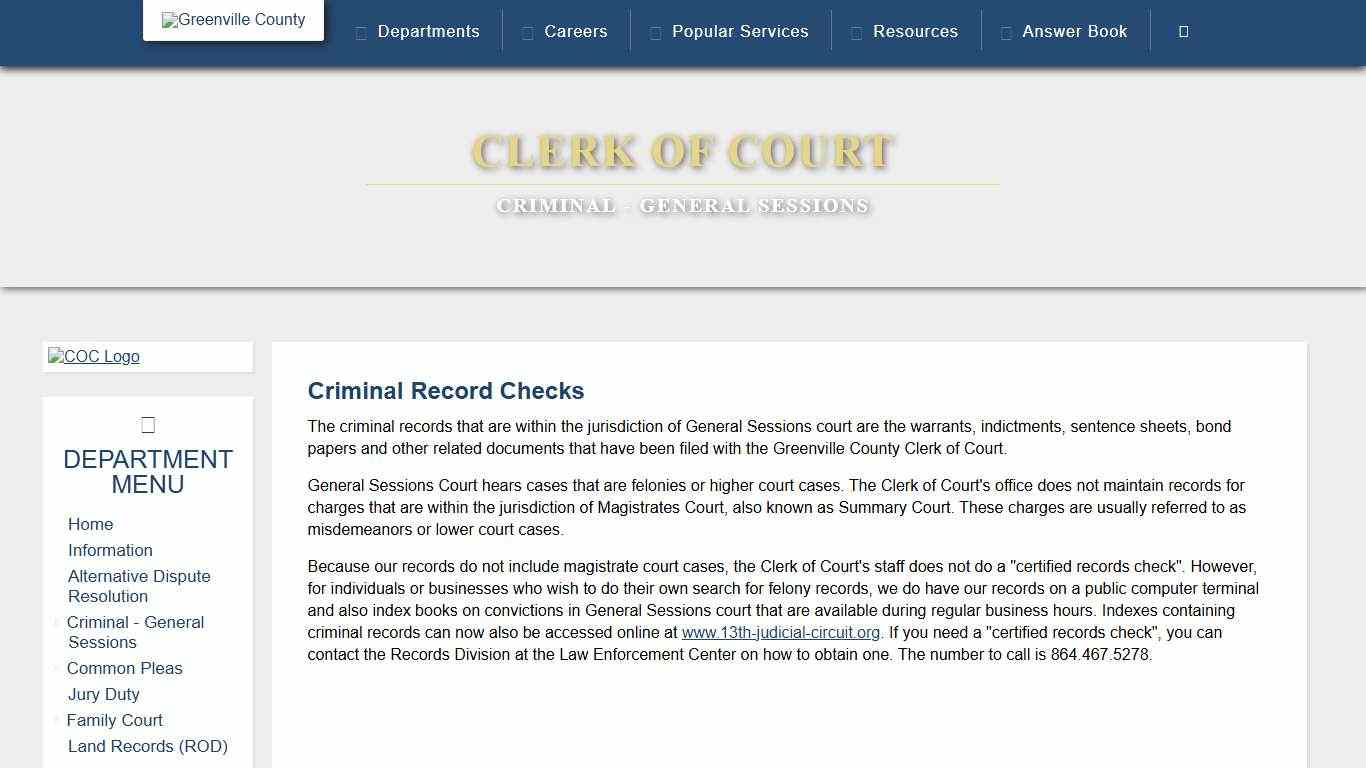 Greenville County

Departments
Careers
Popular Services
Resources
Answer Book

CLERK OF COURT

CRIMINAL - GENERAL SESSIONS

COC Logo

DEPARTMENT MENU

Home
Information
Alternative Dispute Resolution
Criminal - General Sessions
Common Pleas
Jury Duty
Family Court
Land Records (ROD)

Criminal Record Checks

The criminal records that are within the jurisdiction of General Sessions court are the warrants, indictments, sentence sheets, bond papers and other related documents that have been filed with the Greenville County Clerk of Court.

General Sessions Court hears cases that are felonies or higher court cases. The Clerk of Court's office does not maintain records for charges that are within the jurisdiction of Magistrates Court, also known as Summary Court. These charges are usually referred to as misdemeanors or lower court cases.

Because our records do not include magistrate court cases, the Clerk of Court's staff does not do a "certified records check". However, for individuals or businesses who wish to do their own search for felony records, we do have our records on a public computer terminal and also index books on convictions in General Sessions court that are available during regular business hours. Indexes containing criminal records can now also be accessed online at www.13th-judicial-circuit.org. If you need a "certified records check", you can contact the Records Division at the Law Enforcement Center on how to obtain one. The number to call is 864.467.5278.